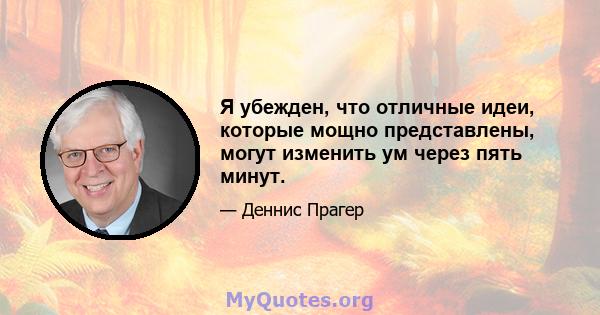 Я убежден, что отличные идеи, которые мощно представлены, могут изменить ум через пять минут.

— Деннис Прагер

MyQuotes.org